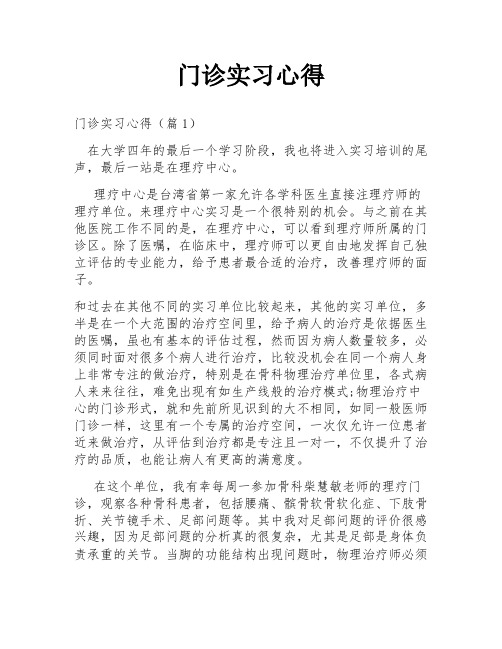 门诊实习心得

门诊实习心得（篇 1）

在大学四年的最后一个学习阶段，我也将进入实习培训的尾声，最后一站是在理疗中心。

理疗中心是台湾省第一家允许各学科医生直接注理疗师的理疗单位。来理疗中心实习是一个很特别的机会。与之前在其他医院工作不同的是，在理疗中心，可以看到理疗师所属的门诊区。除了医嘱，在临床中，理疗师可以更自由地发挥自己独立评估的专业能力，给予患者最合适的治疗，改善理疗师的面子。

和过去在其他不同的实习单位比较起来，其他的实习单位，多半是在一个大范围的治疗空间里，给予病人的治疗是依据医生的医嘱，虽也有基本的评估过程，然而因为病人数量较多，必须同时面对很多个病人进行治疗，比较没机会在同一个病人身上非常专注的做治疗，特别是在骨科物理治疗单位里，各式病人来来往往，难免出现有如生产线般的治疗模式；物理治疗中心的门诊形式，就和先前所见识到的大不相同，如同一般医师门诊一样，这里有一个专属的治疗空间，一次仅允许一位患者近来做治疗，从评估到治疗都是专注且一对一，不仅提升了治疗的品质，也能让病人有更高的满意度。

在这个单位，我有幸每周一参加骨科柴慧敏老师的理疗门诊，观察各种骨科患者，包括腰痛、髌骨软骨软化症、下肢骨折、关节镜手术、足部问题等。其中我对足部问题的评价很感兴趣，因为足部问题的分析真的很复杂，尤其是足部是身体负责承重的关节。当脚的功能结构出现问题时，物理治疗师必须